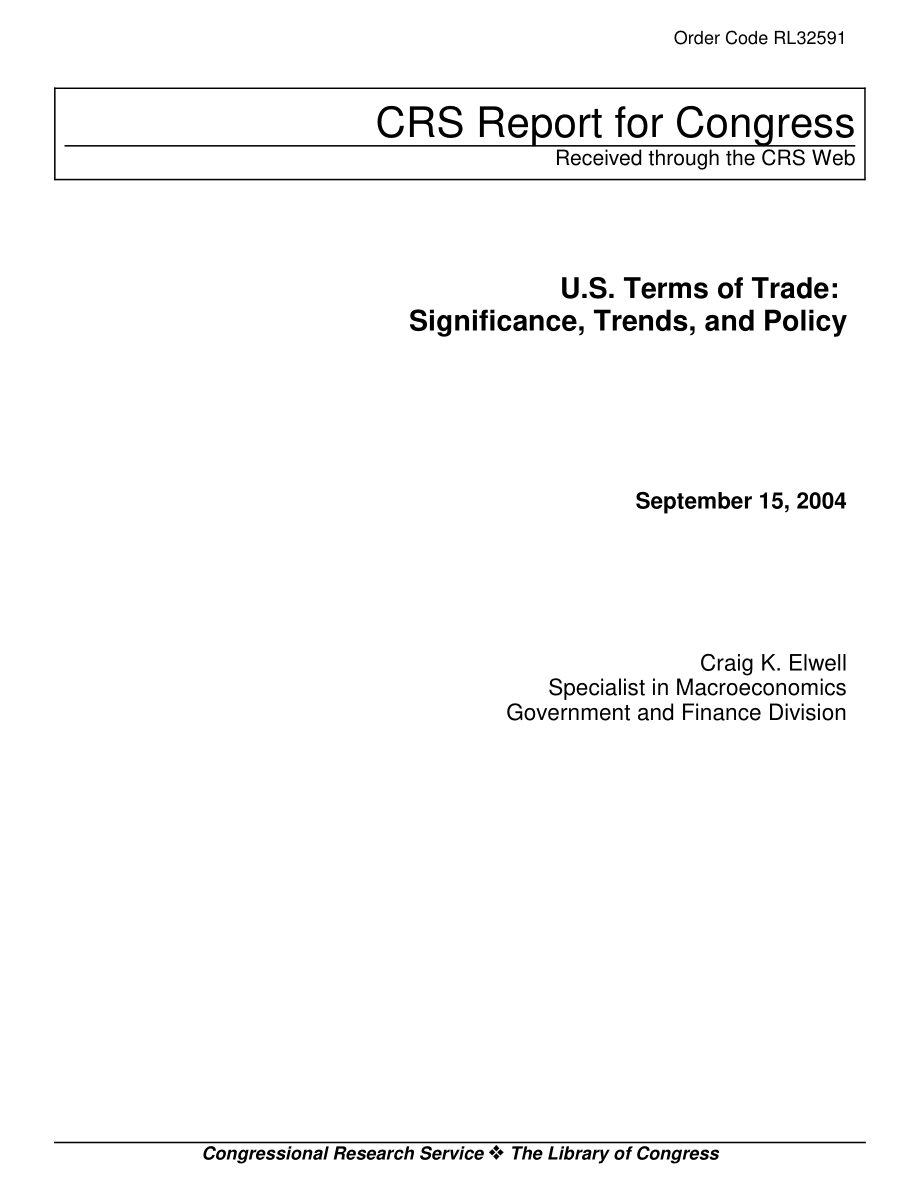 Order Code RL32591

CRS Report for Congress
Received through the CRS Web

U.S. Terms of Trade: Significance, Trends, and Policy

September 15, 2004

Craig K. Elwell
Specialist in Macroeconomics
Government and Finance Division

Congressional Research Service ❖ The Library of Congress